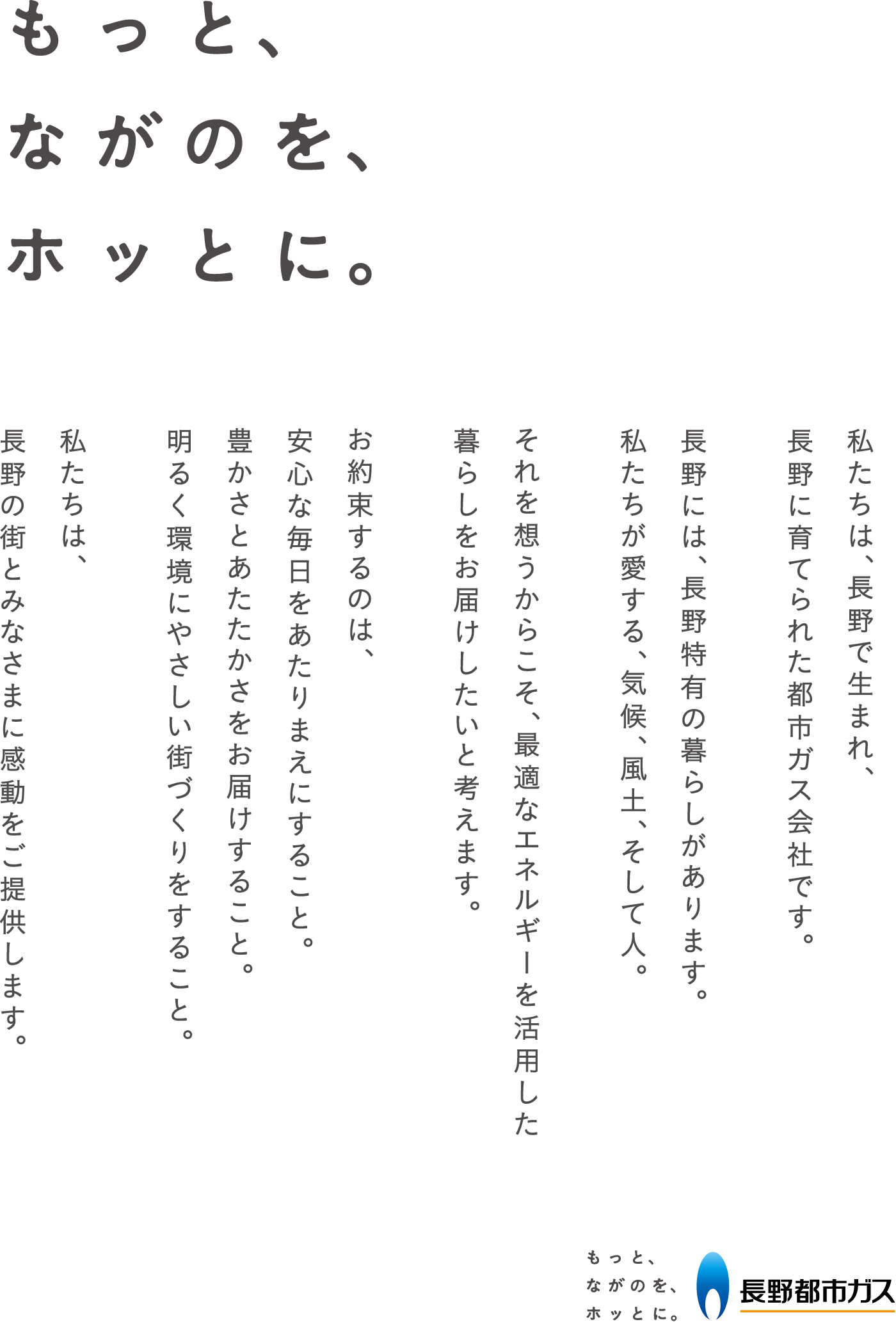 もっと、
ながのを、
ホッとに。

私たちは、長野で生まれ、
長野に育てられた都市ガス会社です。

長野には、長野特有の暮らしがあります。
私たちが愛する、気候、風土、そして人。

それを想うからこそ、最適なエネルギーを活用した
暮らしをお届けしたいと考えます。

お約束するのは、
安心な毎日をあたりまえにすること。
豊かさとあたたかさをお届けすること。
明るく環境にやさしい街づくりをすること。

私たちは、
長野の街とみなさまに感動をご提供します。

もっと、
ながのを、
ホッとに。

長野都市ガス